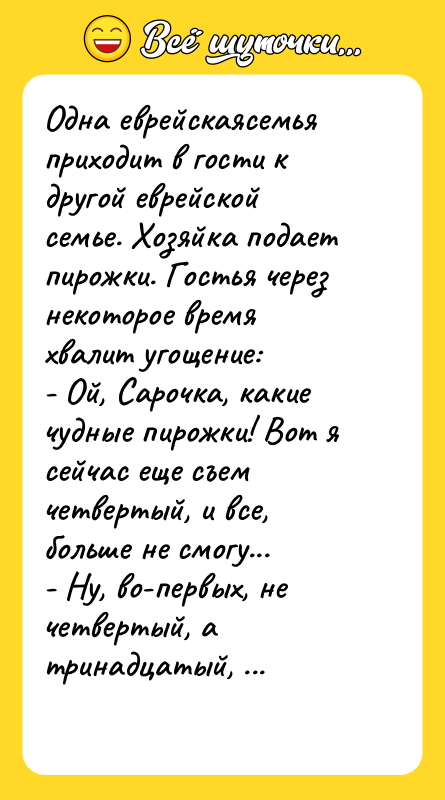 Всё шуточки...

Одна еврейскаясемья приходит в гости к другой еврейской семье. Хозяйка подает пирожки. Гостья через некоторое время хвалит угощение:
- Ой, Сарочка, какие чудные пирожки! Вот я сейчас еще съем четвертый, и все, больше не смогу...
- Ну, во-первых, не четвертый, а тринадцатый, ...